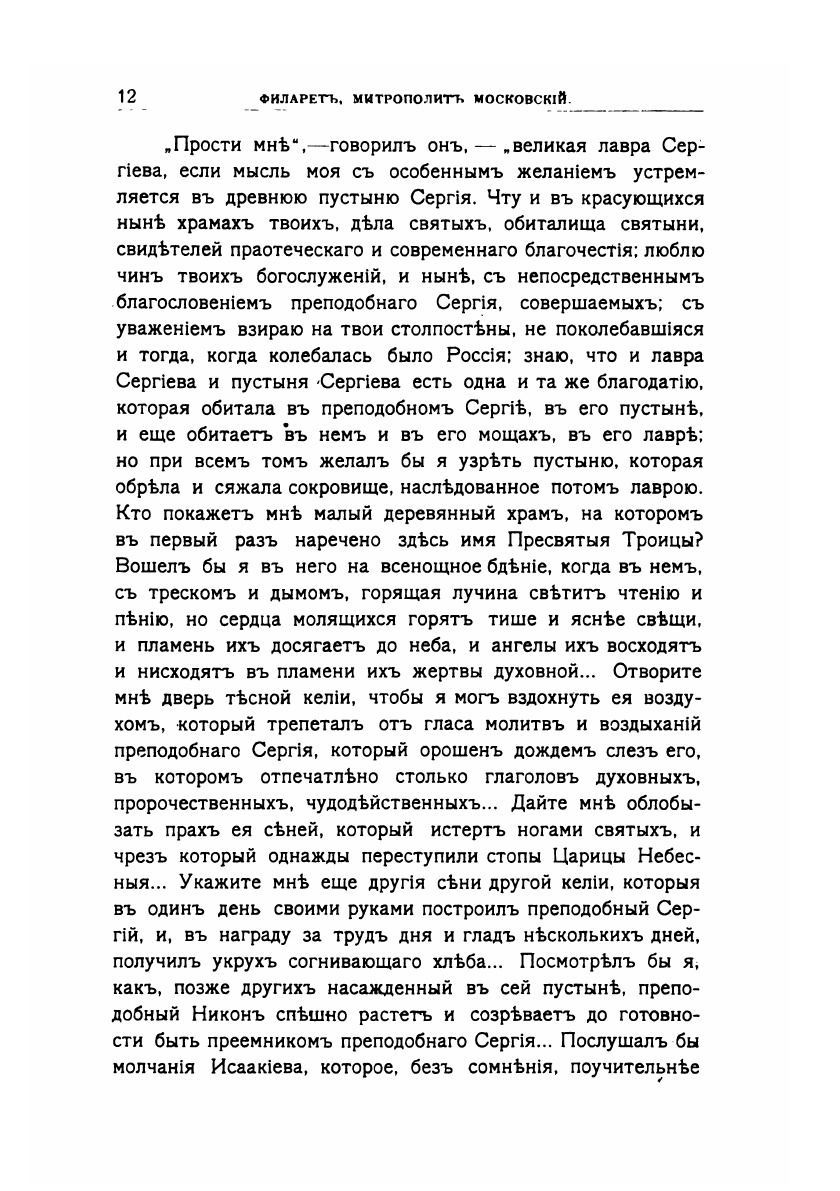 12 ФИЛАРЕТЪ, МИТРОПОЛИТЪ МОСКОВСКІЙ.

„Прости мнѣ“,—говорилъ онъ, — „великая лавра Сергіева, если мысль моя съ особеннымъ желаніемъ устремляется въ древнюю пустыню Сергія. Чту и въ красующихся нынѣ храмахъ твоихъ, дѣла святыхъ, обиталища святыни, свидѣтелей праотеческаго и современнаго благочестія; люблю чинъ твоихъ богослуженій, и нынѣ, съ непосредственнымъ благословеніемъ преподобнаго Сергія, совершаемыхъ; съ уваженіемъ взираю на твои столпостѣны, не поколебавшіяся и тогда, когда колебалась было Россія; знаю, что и лавра Сергіева и пустыня Сергіева есть одна и та же благодатію, которая обитала въ преподобномъ Сергіѣ, въ его пустынѣ, и еще обитаетъ въ немъ и въ его мощахъ, въ его лаврѣ; но при всемъ томъ желалъ бы я узрѣть пустыню, которая обрѣла и сяжала сокровище, наслѣдованное потомъ лаврою. Кто покажетъ мнѣ малый деревянный храмъ, на которомъ въ первый разъ наречено здѣсь имя Пресвятыя Троицы? Вошелъ бы я въ него на всенощное бдѣніе, когда въ немъ, съ трескомъ и дымомъ, горящая лучина свѣтитъ чтенію и пѣнію, но сердца молящихся горятъ тише и яснѣе свѣщи, и пламень ихъ досягаетъ до неба, и ангелы ихъ восходятъ и нисходятъ въ пламени ихъ жертвы духовной... Отворите мнѣ дверь тѣсной келіи, чтобы я могъ вздохнуть ея воздухомъ, который трепеталъ отъ гласа молитвъ и воздыханій преподобнаго Сергія, который орошенъ дождемъ слезъ его, въ которомъ отпечатлѣно столько глаголовъ духовныхъ, пророчественныхъ, чудодѣйственныхъ... Дайте мнѣ облобызать прахъ ея сѣней, который истертъ ногами святыхъ, и чрезъ который однажды переступили стопы Царицы Небесныя... Укажите мнѣ еще другія сѣни другой келіи, которыя въ одинъ день своими руками построилъ преподобный Сергій, и, въ награду за трудъ дня и гладъ нѣсколькихъ дней, получилъ укрухъ согнивающаго хлѣба... Посмотрѣлъ бы я, какъ, позже другихъ насажденный въ сей пустынѣ, преподобный Никонъ спѣшно растетъ и созрѣваетъ до готовности быть преемникомъ преподобнаго Сергія... Послушалъ бы молчанія Исаакіева, которое, безъ сомнѣнія, поучительнѣе